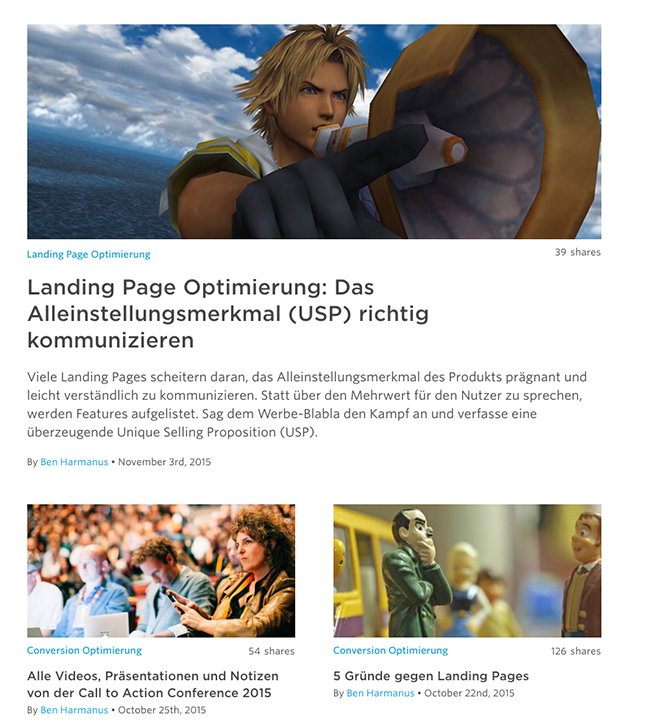 Landing Page Optimierung

39 shares

Landing Page Optimierung: Das Alleinstellungsmerkmal (USP) richtig kommunizieren

Viele Landing Pages scheitern daran, das Alleinstellungsmerkmal des Produkts prägnant und leicht verständlich zu kommunizieren. Statt über den Mehrwert für den Nutzer zu sprechen, werden Features aufgelistet. Sag dem Werbe-Blabla den Kampf an und verfasse eine überzeugende Unique Selling Proposition (USP).

By Ben Harmanus • November 3rd, 2015

Conversion Optimierung

54 shares

Alle Videos, Präsentationen und Notizen von der Call to Action Conference 2015

By Ben Harmanus • October 25th, 2015

Conversion Optimierung

126 shares

5 Gründe gegen Landing Pages

By Ben Harmanus • October 22nd, 2015